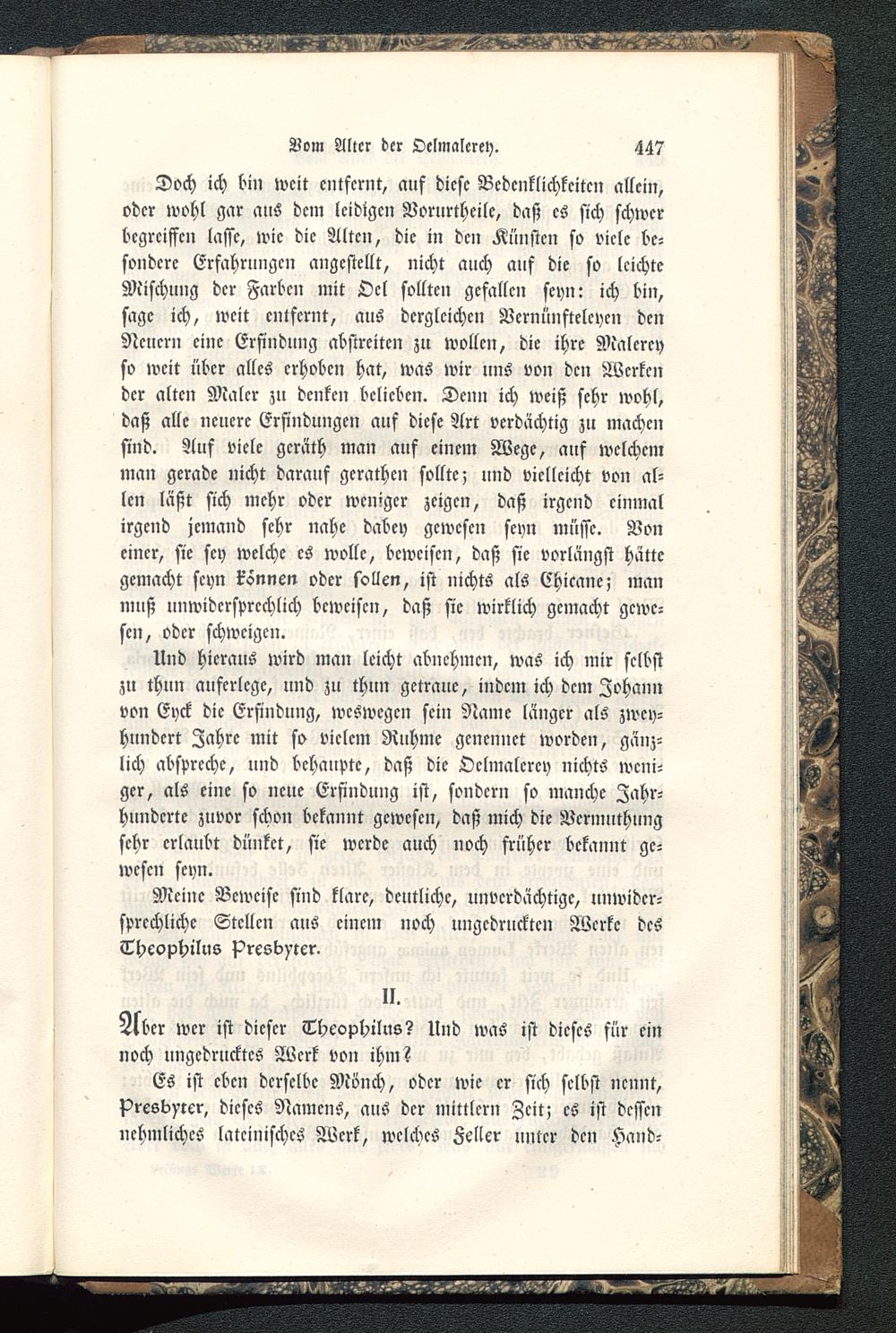 Vom Alter der Oelmalerey. 447

Doch ich bin weit entfernt, auf diese Bedenklichkeiten allein, oder wohl gar aus dem leidigen Vorurtheile, daß es sich schwer begreiffen lasse, wie die Alten, die in den Künsten so viele besondere Erfahrungen angestellt, nicht auch auf die so leichte Mischung der Farben mit Oel sollten gefallen seyn: ich bin, sage ich, weit entfernt, aus dergleichen Vernünfteleyen den Neuern eine Erfindung abstreiten zu wollen, die ihre Malerey so weit über alles erhoben hat, was wir uns von den Werken der alten Maler zu denken belieben. Denn ich weiß sehr wohl, daß alle neuere Erfindungen auf diese Art verdächtig zu machen sind. Auf viele geräth man auf einem Wege, auf welchem man gerade nicht darauf gerathen sollte; und vielleicht von allen läßt sich mehr oder weniger zeigen, daß irgend einmal irgend jemand sehr nahe dabey gewesen seyn müsse. Von einer, sie sey welche es wolle, beweisen, daß sie vorlängst hätte gemacht seyn können oder sollen, ist nichts als Chicane; man muß unwidersprechlich beweisen, daß sie wirklich gemacht gewesen, oder schweigen.

Und hieraus wird man leicht abnehmen, was ich mir selbst zu thun auferlege, und zu thun getraue, indem ich dem Johann von Eyck die Erfindung, weswegen sein Name länger als zweyhundert Jahre mit so vielem Ruhme genennet worden, gänzlich abspreche, und behaupte, daß die Oelmalerey nichts weniger, als eine so neue Erfindung ist, sondern so manche Jahrhunderte zuvor schon bekannt gewesen, daß mich die Vermuthung sehr erlaubt dünket, sie werde auch noch früher bekannt gewesen seyn.

Meine Beweise sind klare, deutliche, unverdächtige, unwidersprechliche Stellen aus einem noch ungedruckten Werke des Theophilus Presbyter.

II.

Aber wer ist dieser Theophilus? Und was ist dieses für ein noch ungedrucktes Werk von ihm?

Es ist eben derselbe Mönch, oder wie er sich selbst nennt, Presbyter, dieses Namens, aus der mittlern Zeit; es ist dessen nehmliches lateinisches Werk, welches Feller unter den Hand-